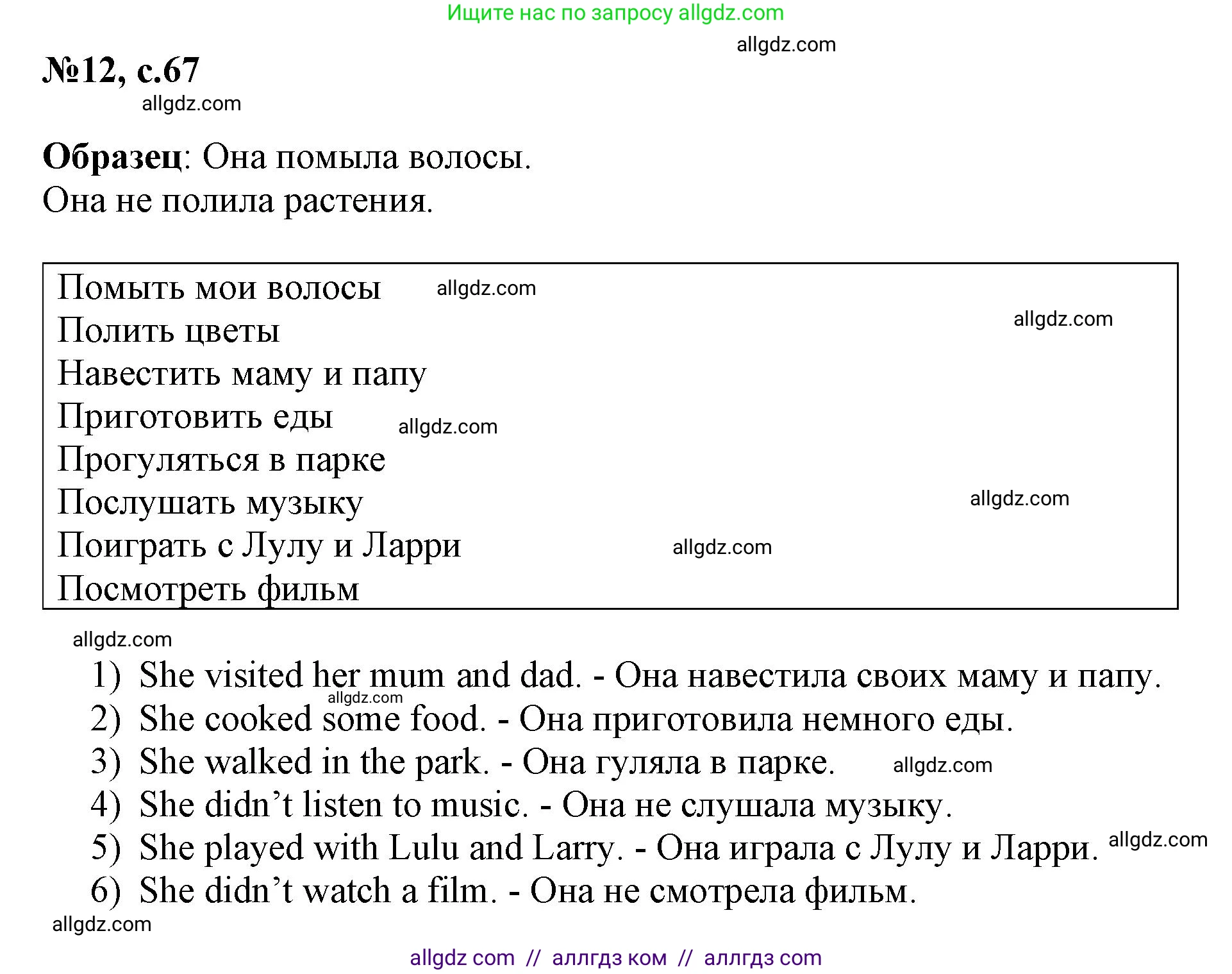 Ищите нас по запросу allgdz.com

allgdz.com

№12, с.67

allgdz.com

**Образец**: Она помыла волосы.
Она не полила растения.

Помыть мои волосы allgdz.com
Полить цветы allgdz.com
Навестить маму и папу
Приготовить еды allgdz.com
Прогуляться в парке
Послушать музыку allgdz.com
Поиграть с Лулу и Ларри allgdz.com
Посмотреть фильм

allgdz.com

1) She visited her mum and dad. - Она навестила своих маму и папу.
allgdz.com
2) She cooked some food. - Она приготовила немного еды.
3) She walked in the park. - Она гуляла в парке. allgdz.com
4) She didn't listen to music. - Она не слушала музыку.
5) She played with Lulu and Larry. - Она играла с Лулу и Ларри. allgdz.com
6) She didn't watch a film. - Она не смотрела фильм.

allgdz.com

allgdz com // аллгдз ком // аллгдз com